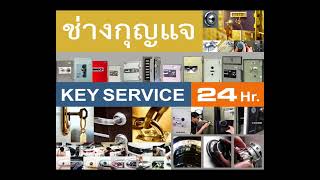 ช่างกุญแจ

KEY SERVICE 24 Hr.